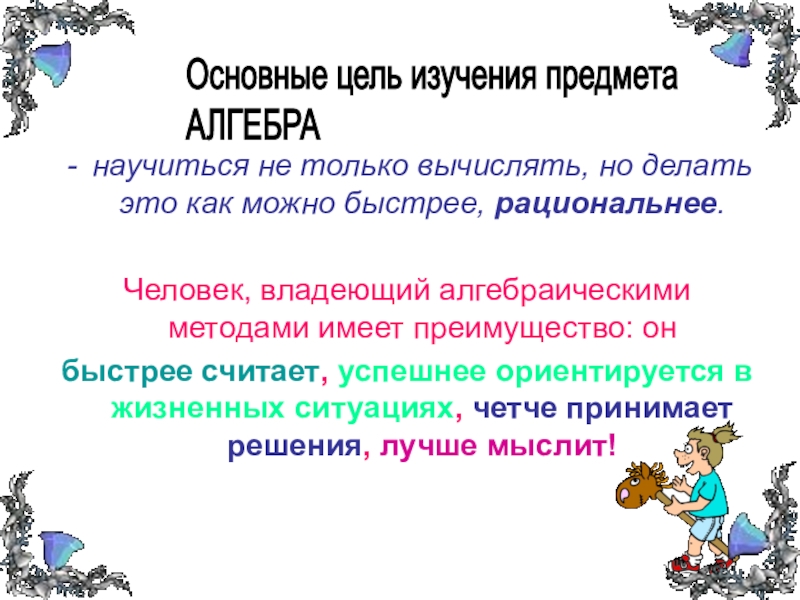 Основные цель изучения предмета АЛГЕБРА

- научиться не только вычислять, но делать это как можно быстрее, рациональнее.

Человек, владеющий алгебраическими методами имеет преимущество: он быстрее считает, успешнее ориентируется в жизненных ситуациях, четче принимает решения, лучше мыслит!